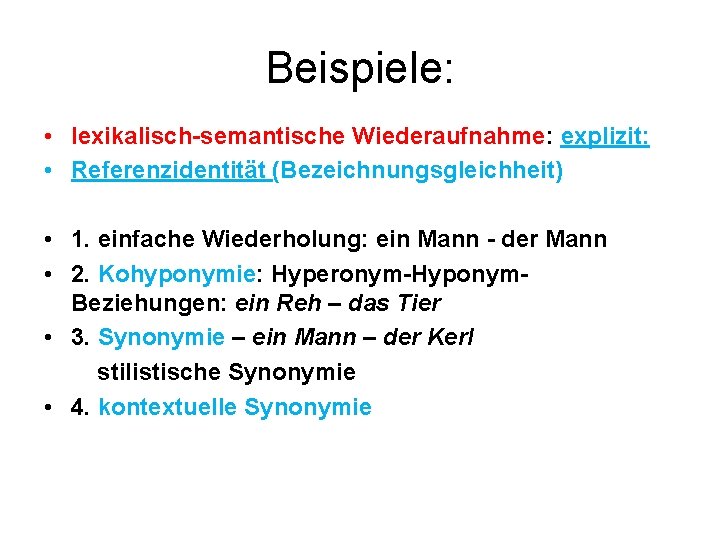 Beispiele:

• lexikalisch-semantische Wiederaufnahme: explizit:
• Referenzidentität (Bezeichnungsgleichheit)

• 1. einfache Wiederholung: ein Mann - der Mann
• 2. Kohyponymie: Hyperonym-Hyponym-Beziehungen: ein Reh – das Tier
• 3. Synonymie – ein Mann – der Kerl
stilistische Synonymie
• 4. kontextuelle Synonymie